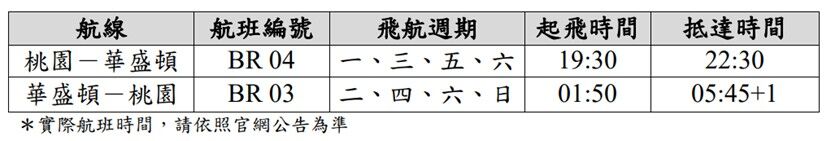 | 航線 | 航班編號 | 飛航週期 | 起飛時間 | 抵達時間 |
|---|---|---|---|---|
| 桃園－華盛頓 | BR 04 | 一、三、五、六 | 19:30 | 22:30 |
| 華盛頓－桃園 | BR 03 | 二、四、六、日 | 01:50 | 05:45+1 |

＊實際航班時間，請依照官網公告為準